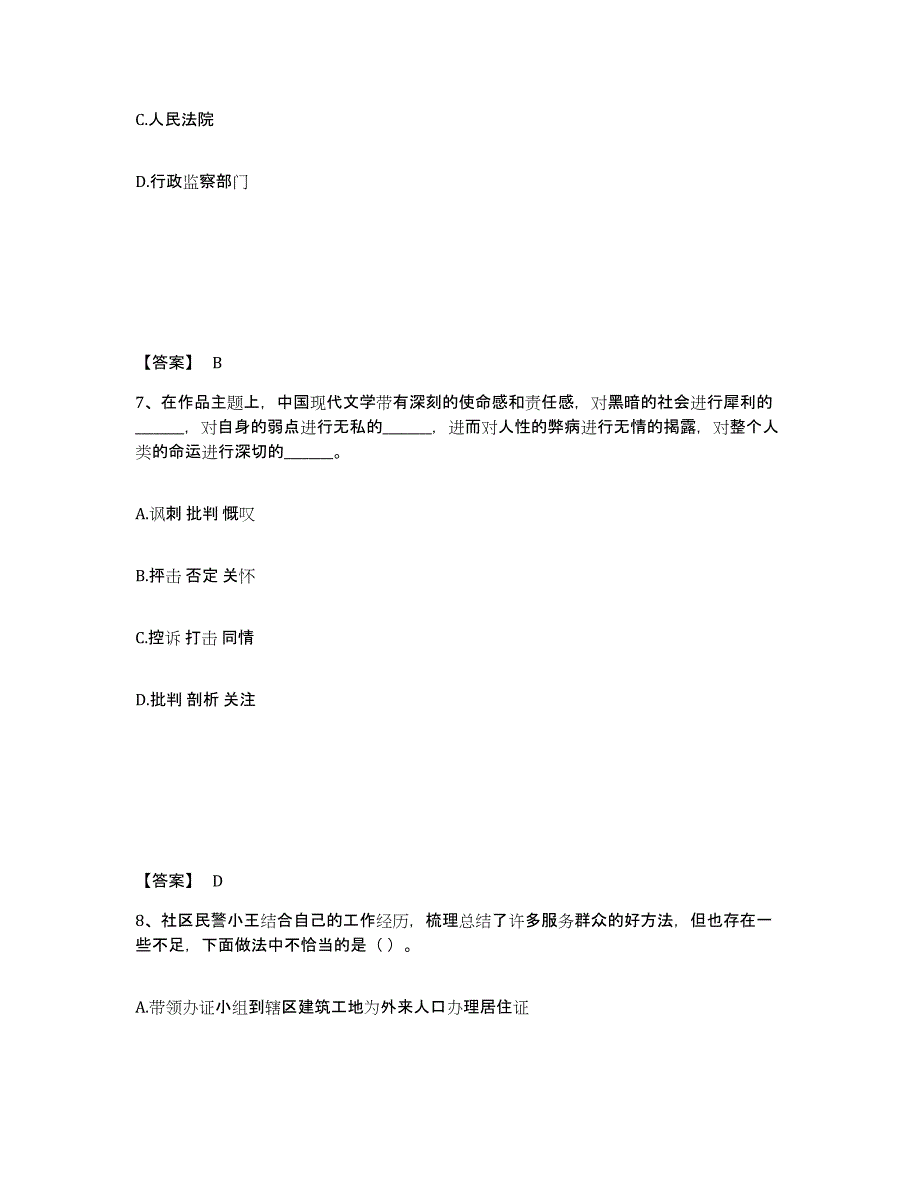 C.人民法院

D.行政监察部门

【答案】 B

7、在作品主题上，中国现代文学带有深刻的使命感和责任感，对黑暗的社会进行犀利的______，对自身的弱点进行无私的______，进而对人性的弊病进行无情的揭露，对整个人类的命运进行深切的______。

A.讽刺 批判 慨叹

B.抨击 否定 关怀

C.控诉 打击 同情

D.批判 剖析 关注

【答案】 D

8、社区民警小王结合自己的工作经历，梳理总结了许多服务群众的好方法，但也存在一些不足，下面做法中不恰当的是（ ）。

A.带领办证小组到辖区建筑工地为外来人口办理居住证